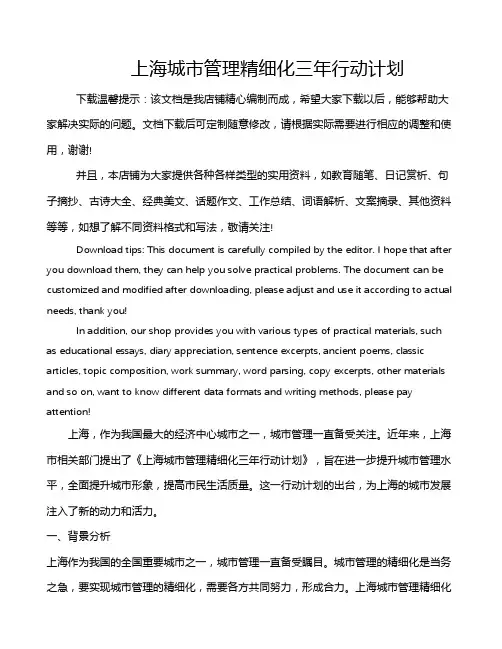 上海城市管理精细化三年行动计划

下载温馨提示：该文档是我店铺精心编制而成，希望大家下载以后，能够帮助大家解决实际的问题。文档下载后可定制随意修改，请根据实际需要进行相应的调整和使用，谢谢!

并且，本店铺为大家提供各种各样类型的实用资料，如教育随笔、日记赏析、句子摘抄、古诗大全、经典美文、话题作文、工作总结、词语解析、文案摘录、其他资料等等，如想了解不同资料格式和写法，敬请关注!

Download tips: This document is carefully compiled by the editor. I hope that after you download them, they can help you solve practical problems. The document can be customized and modified after downloading, please adjust and use it according to actual needs, thank you!

In addition, our shop provides you with various types of practical materials, such as educational essays, diary appreciation, sentence excerpts, ancient poems, classic articles, topic composition, work summary, word parsing, copy excerpts, other materials and so on, want to know different data formats and writing methods, please pay attention!

上海，作为我国最大的经济中心城市之一，城市管理一直备受关注。近年来，上海市相关部门提出了《上海城市管理精细化三年行动计划》，旨在进一步提升城市管理水平，全面提升城市形象，提高市民生活质量。这一行动计划的出台，为上海的城市发展注入了新的动力和活力。

一、背景分析

上海作为我国的全国重要城市之一，城市管理一直备受瞩目。城市管理的精细化是当务之急，要实现城市管理的精细化，需要各方共同努力，形成合力。上海城市管理精细化